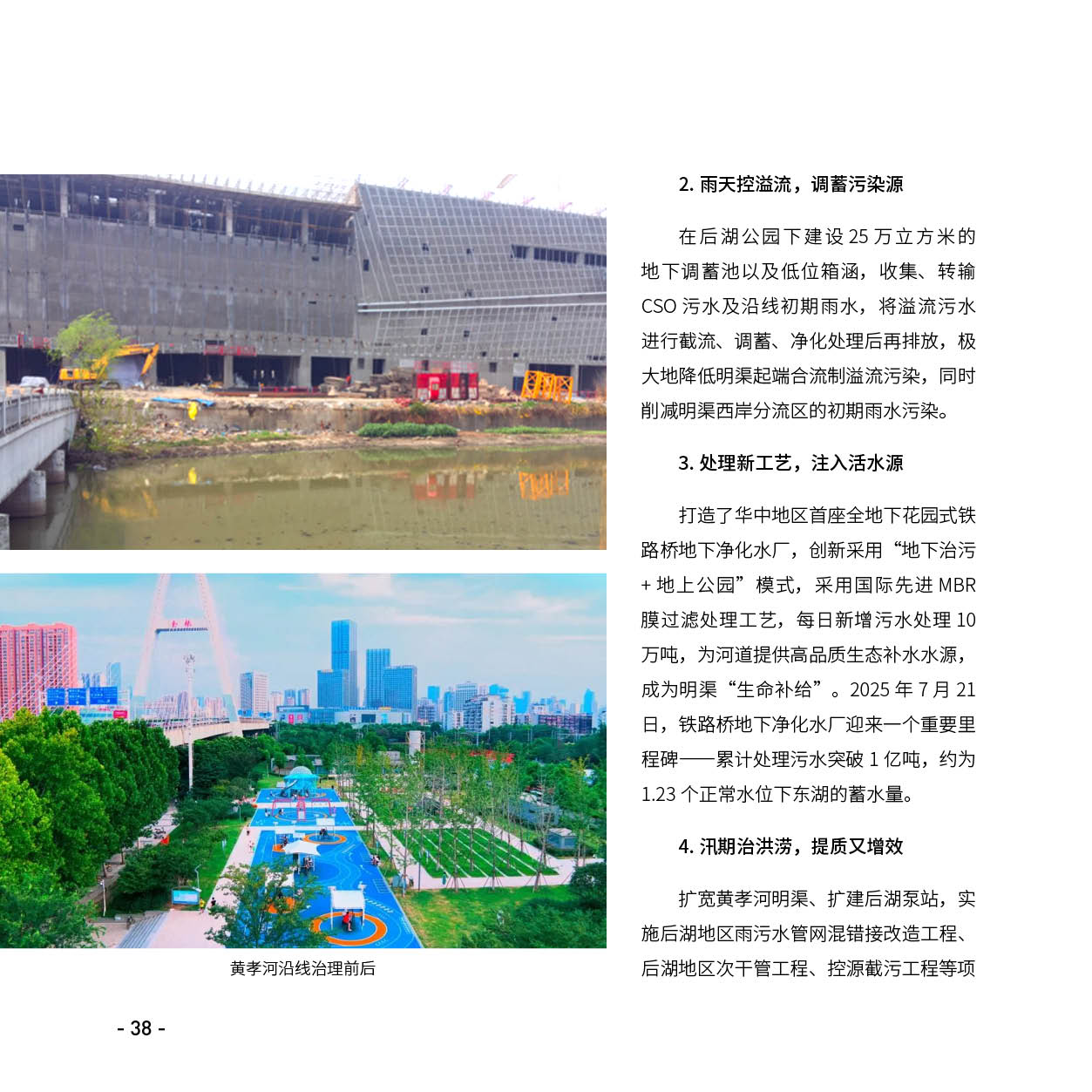 黄孝河沿线治理前后

2. 雨天控溢流，调蓄污染源

在后湖公园下建设 25 万立方米的地下调蓄池以及低位箱涵，收集、转输 CSO 污水及沿线初期雨水，将溢流污水进行截流、调蓄、净化处理后再排放，极大地降低明渠起端合流制溢流污染，同时削减明渠西岸分流区的初期雨水污染。

3. 处理新工艺，注入活水源

打造了华中地区首座全地下花园式铁路桥地下净化水厂，创新采用“地下治污 + 地上公园”模式，采用国际先进 MBR 膜过滤处理工艺，每日新增污水处理 10 万吨，为河道提供高品质生态补水水源，成为明渠“生命补给”。2025 年 7 月 21 日，铁路桥地下净化水厂迎来一个重要里程碑——累计处理污水突破 1 亿吨，约为 1.23 个正常水位下东湖的蓄水量。

4. 汛期治洪涝，提质又增效

扩宽黄孝河明渠、扩建后湖泵站，实施后湖地区雨污水管网混错接改造工程、后湖地区次干管工程、控源截污工程等项

- 38 -